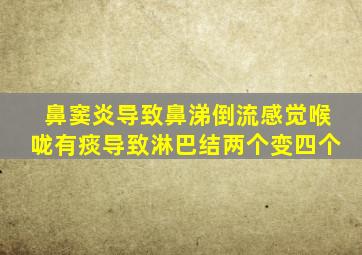 鼻窦炎导致鼻涕倒流感觉喉咙有痰导致淋巴结两个变四个